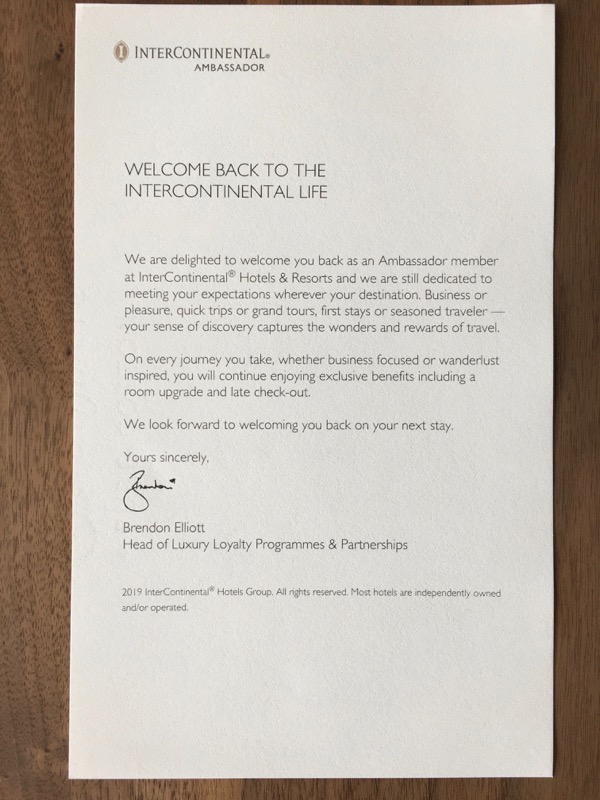 INTERCONTINENTAL®
AMBASSADOR

WELCOME BACK TO THE INTERCONTINENTAL LIFE

We are delighted to welcome you back as an Ambassador member at InterContinental® Hotels & Resorts and we are still dedicated to meeting your expectations wherever your destination. Business or pleasure, quick trips or grand tours, first stays or seasoned traveler — your sense of discovery captures the wonders and rewards of travel.

On every journey you take, whether business focused or wanderlust inspired, you will continue enjoying exclusive benefits including a room upgrade and late check-out.

We look forward to welcoming you back on your next stay.

Yours sincerely,

Brendon

Brendon Elliott
Head of Luxury Loyalty Programmes & Partnerships

2019 InterContinental® Hotels Group. All rights reserved. Most hotels are independently owned and/or operated.